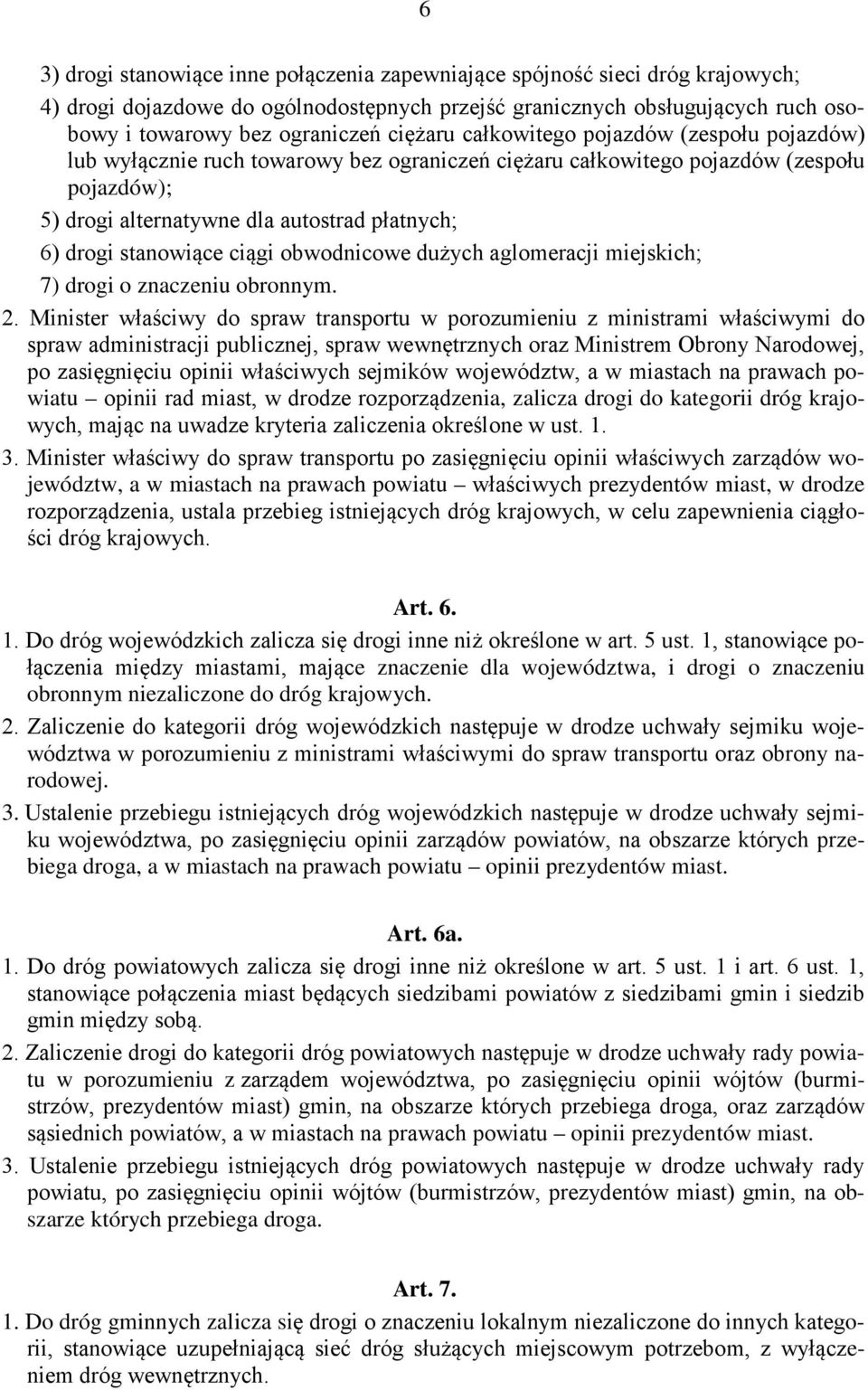 6

3) drogi stanowiące inne połączenia zapewniające spójność sieci dróg krajowych;

4) drogi dojazdowe do ogólnodostępnych przejść granicznych obsługujących ruch osobowy i towarowy bez ograniczeń ciężaru całkowitego pojazdów (zespołu pojazdów) lub wyłącznie ruch towarowy bez ograniczeń ciężaru całkowitego pojazdów (zespołu pojazdów);

5) drogi alternatywne dla autostrad płatnych;

6) drogi stanowiące ciągi obwodnicowe dużych aglomeracji miejskich;

7) drogi o znaczeniu obronnym.

2. Minister właściwy do spraw transportu w porozumieniu z ministrami właściwymi do spraw administracji publicznej, spraw wewnętrznych oraz Ministrem Obrony Narodowej, po zasięgnięciu opinii właściwych sejmików województw, a w miastach na prawach powiatu – opinii rad miast, w drodze rozporządzenia, zalicza drogi do kategorii dróg krajowych, mając na uwadze kryteria zaliczenia określone w ust. 1.

3. Minister właściwy do spraw transportu po zasięgnięciu opinii właściwych zarządów województw, a w miastach na prawach powiatu – właściwych prezydentów miast, w drodze rozporządzenia, ustala przebieg istniejących dróg krajowych, w celu zapewnienia ciągłości dróg krajowych.

Art. 6.

1. Do dróg wojewódzkich zalicza się drogi inne niż określone w art. 5 ust. 1, stanowiące połączenia między miastami, mające znaczenie dla województwa, i drogi o znaczeniu obronnym niezaliczone do dróg krajowych.

2. Zaliczenie do kategorii dróg wojewódzkich następuje w drodze uchwały sejmiku województwa w porozumieniu z ministrami właściwymi do spraw transportu oraz obrony narodowej.

3. Ustalenie przebiegu istniejących dróg wojewódzkich następuje w drodze uchwały sejmiku województwa, po zasięgnięciu opinii zarządów powiatów, na obszarze których przebiega droga, a w miastach na prawach powiatu – opinii prezydentów miast.

Art. 6a.

1. Do dróg powiatowych zalicza się drogi inne niż określone w art. 5 ust. 1 i art. 6 ust. 1, stanowiące połączenia miast będących siedzibami powiatów z siedzibami gmin i siedzib gmin między sobą.

2. Zaliczenie drogi do kategorii dróg powiatowych następuje w drodze uchwały rady powiatu w porozumieniu z zarządem województwa, po zasięgnięciu opinii wójtów (burmistrzów, prezydentów miast) gmin, na obszarze których przebiega droga, oraz zarządów sąsiednich powiatów, a w miastach na prawach powiatu – opinii prezydentów miast.

3. Ustalenie przebiegu istniejących dróg powiatowych następuje w drodze uchwały rady powiatu, po zasięgnięciu opinii wójtów (burmistrzów, prezydentów miast) gmin, na obszarze których przebiega droga.

Art. 7.

1. Do dróg gminnych zalicza się drogi o znaczeniu lokalnym niezaliczone do innych kategorii, stanowiące uzupełniającą sieć dróg służących miejscowym potrzebom, z wyłączeniem dróg wewnętrznych.